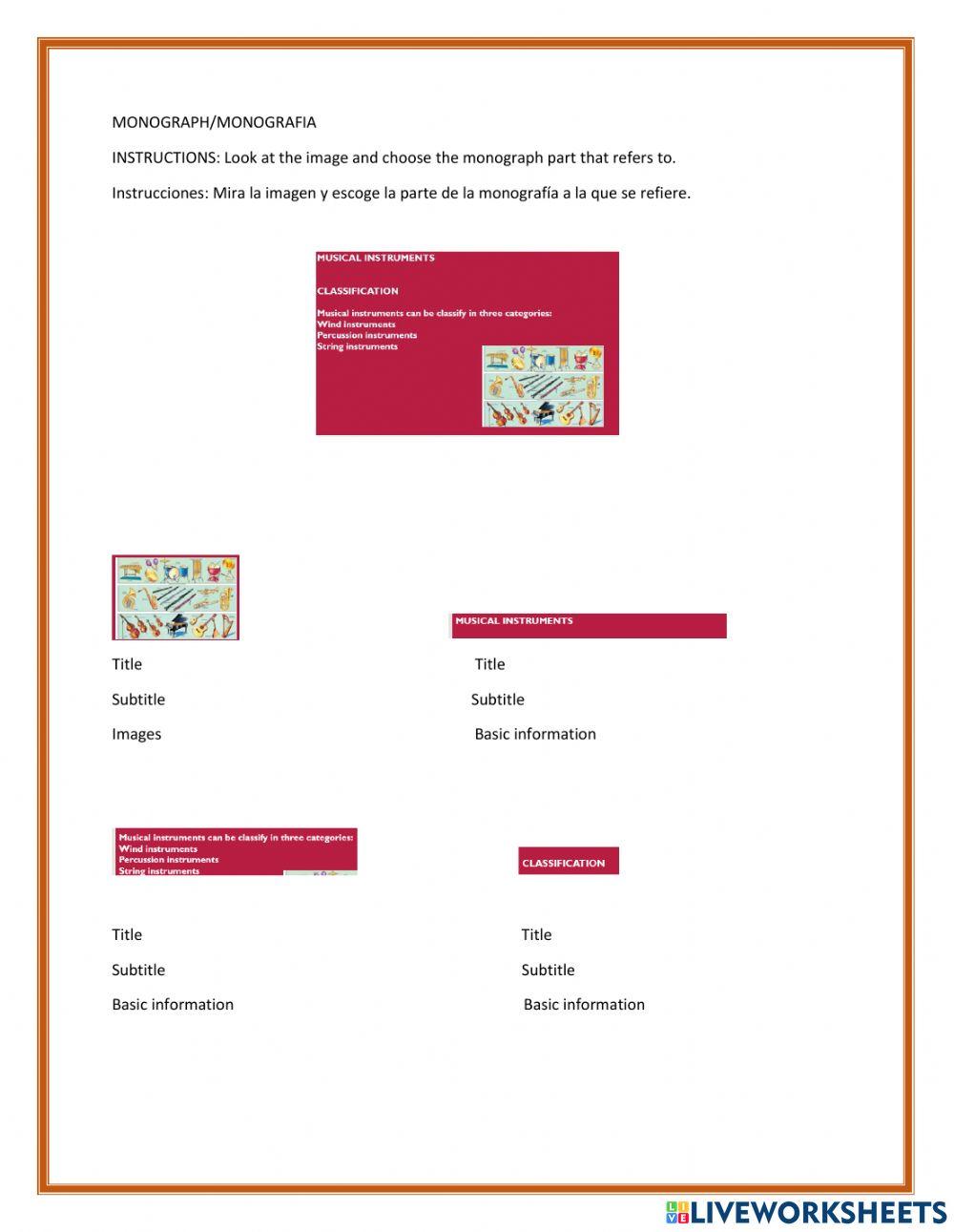 MONOGRAPH/MONOGRAFIA

INSTRUCTIONS: Look at the image and choose the monograph part that refers to.

Instrucciones: Mira la imagen y escoge la parte de la monografía a la que se refiere.

MUSICAL INSTRUMENTS

CLASSIFICATION

Musical instruments can be classify in three categories:
Wind instruments
Percussion instruments
String instruments

Title

Subtitle

Images

MUSICAL INSTRUMENTS

Title

Subtitle

Basic information

Musical instruments can be classify in three categories:
Wind instruments
Percussion instruments
String instruments

Title

Subtitle

Basic information

CLASSIFICATION

Title

Subtitle

Basic information

LIVEWORKSHEETS